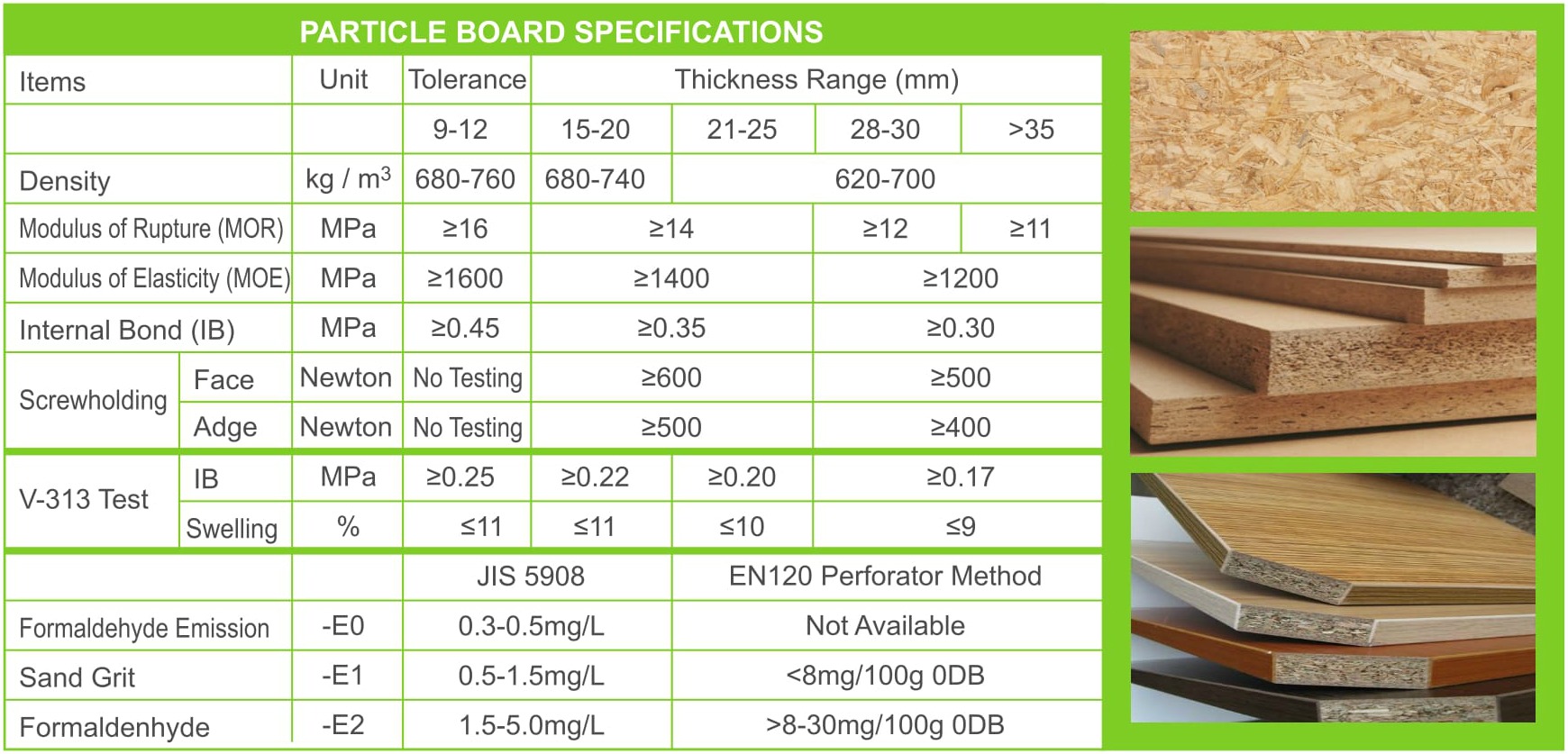 PARTICLE BOARD SPECIFICATIONS

| Items | | Unit | Tolerance | Thickness Range (mm) | | | |
|---|---|---|---|---|---|---|---|
| | | | 9-12 | 15-20 | 21-25 | 28-30 | >35 |
| Density | | kg / $m^3$ | 680-760 | 680-740 | 620-700 | | |
| Modulus of Rupture (MOR) | | MPa | ≥16 | ≥14 | | ≥12 | ≥11 |
| Modulus of Elasticity (MOE) | | MPa | ≥1600 | ≥1400 | | ≥1200 | |
| Internal Bond (IB) | | MPa | ≥0.45 | ≥0.35 | | ≥0.30 | |
| Screwholding | Face | Newton | No Testing | ≥600 | | ≥500 | |
| | Adge | Newton | No Testing | ≥500 | | ≥400 | |
| V-313 Test | IB | MPa | ≥0.25 | ≥0.22 | ≥0.20 | ≥0.17 | |
| | Swelling | % | ≤11 | ≤11 | ≤10 | ≤9 | |
| | | | JIS 5908 | | EN120 Perforator Method | | |
| Formaldehyde Emission | | -E0 | 0.3-0.5mg/L | | Not Available | | |
| Sand Grit | | -E1 | 0.5-1.5mg/L | | <8mg/100g 0DB | | |
| Formaldenhyde | | -E2 | 1.5-5.0mg/L | | >8-30mg/100g 0DB | | |